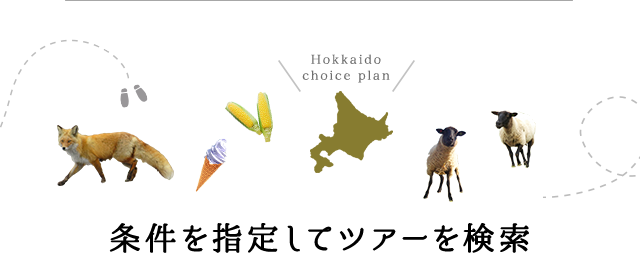 Hokkaido
choice plan

条件を指定してツアーを検索